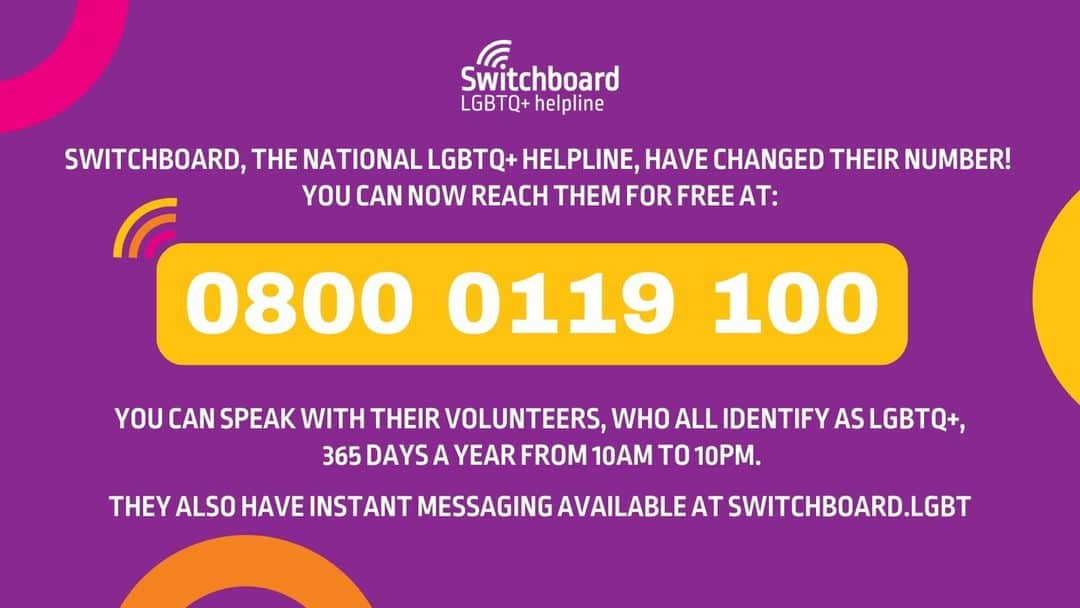 Switchboard
LGBTQ+ helpline

SWITCHBOARD, THE NATIONAL LGBTQ+ HELPLINE, HAVE CHANGED THEIR NUMBER! YOU CAN NOW REACH THEM FOR FREE AT:

0800 0119 100

YOU CAN SPEAK WITH THEIR VOLUNTEERS, WHO ALL IDENTIFY AS LGBTQ+, 365 DAYS A YEAR FROM 10AM TO 10PM.

THEY ALSO HAVE INSTANT MESSAGING AVAILABLE AT SWITCHBOARD.LGBT